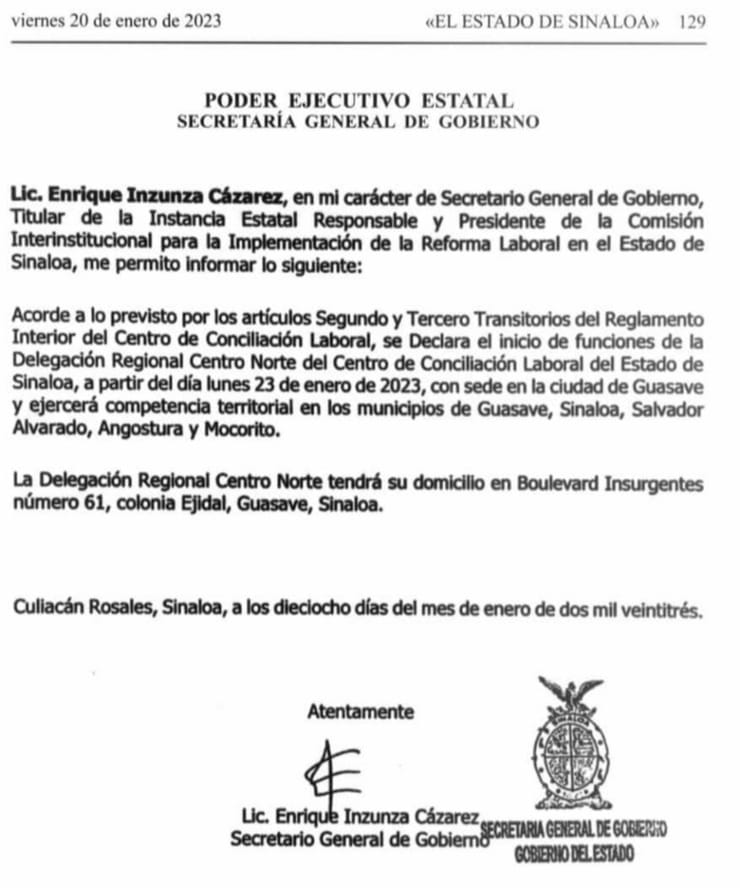 viernes 20 de enero de 2023 «EL ESTADO DE SINALOA» 129

PODER EJECUTIVO ESTATAL
SECRETARÍA GENERAL DE GOBIERNO

Lic. Enrique Inzunza Cázarez, en mi carácter de Secretario General de Gobierno, Titular de la Instancia Estatal Responsable y Presidente de la Comisión Interinstitucional para la Implementación de la Reforma Laboral en el Estado de Sinaloa, me permito informar lo siguiente:

Acorde a lo previsto por los artículos Segundo y Tercero Transitorios del Reglamento Interior del Centro de Conciliación Laboral, se Declara el inicio de funciones de la Delegación Regional Centro Norte del Centro de Conciliación Laboral del Estado de Sinaloa, a partir del día lunes 23 de enero de 2023, con sede en la ciudad de Guasave y ejercerá competencia territorial en los municipios de Guasave, Sinaloa, Salvador Alvarado, Angostura y Mocorito.

La Delegación Regional Centro Norte tendrá su domicilio en Boulevard Insurgentes número 61, colonia Ejidal, Guasave, Sinaloa.

Culiacán Rosales, Sinaloa, a los dieciocho días del mes de enero de dos mil veintitrés.

Atentamente

Lic. Enrique Inzunza Cázarez
Secretario General de Gobierno

SINALOA
SECRETARIA GENERAL DE GOBIERNO
GOBIERNO DEL ESTADO